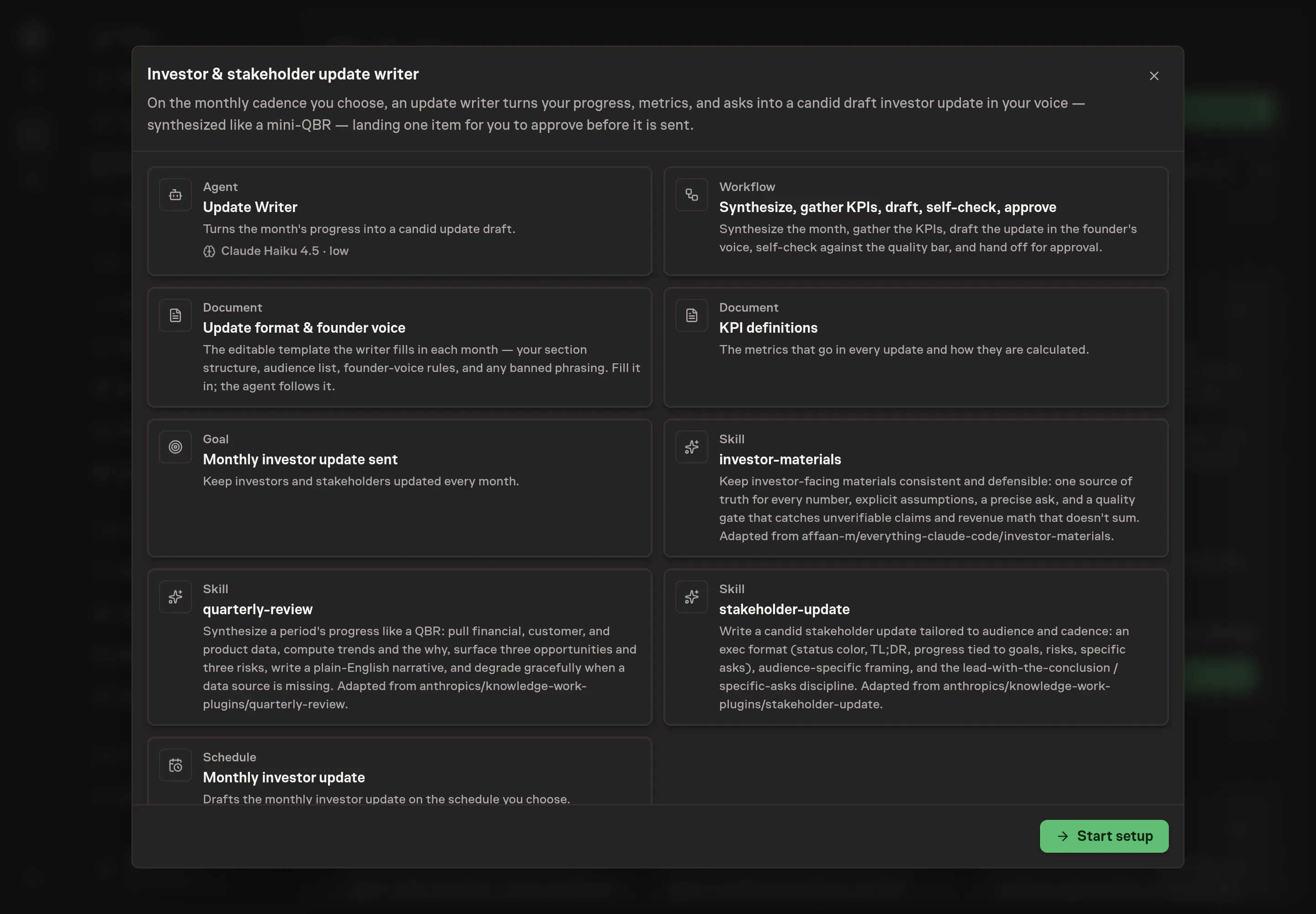 Investor & stakeholder update writer

On the monthly cadence you choose, an update writer turns your progress, metrics, and asks into a candid draft investor update in your voice — synthesized like a mini-QBR — landing one item for you to approve before it is sent.

Agent
Update Writer
Turns the month's progress into a candid update draft.
Claude Haiku 4.5 · low

Workflow
Synthesize, gather KPIs, draft, self-check, approve
Synthesize the month, gather the KPIs, draft the update in the founder's voice, self-check against the quality bar, and hand off for approval.

Document
Update format & founder voice
The editable template the writer fills in each month — your section structure, audience list, founder-voice rules, and any banned phrasing. Fill it in; the agent follows it.

Document
KPI definitions
The metrics that go in every update and how they are calculated.

Goal
Monthly investor update sent
Keep investors and stakeholders updated every month.

Skill
investor-materials
Keep investor-facing materials consistent and defensible: one source of truth for every number, explicit assumptions, a precise ask, and a quality gate that catches unverifiable claims and revenue math that doesn't sum. Adapted from affaan-m/everything-claude-code/investor-materials.

Skill
quarterly-review
Synthesize a period's progress like a QBR: pull financial, customer, and product data, compute trends and the why, surface three opportunities and three risks, write a plain-English narrative, and degrade gracefully when a data source is missing. Adapted from anthropics/knowledge-work-plugins/quarterly-review.

Skill
stakeholder-update
Write a candid stakeholder update tailored to audience and cadence: an exec format (status color, TL;DR, progress tied to goals, risks, specific asks), audience-specific framing, and the lead-with-the-conclusion / specific-asks discipline. Adapted from anthropics/knowledge-work-plugins/stakeholder-update.

Schedule
Monthly investor update
Drafts the monthly investor update on the schedule you choose.

Start setup